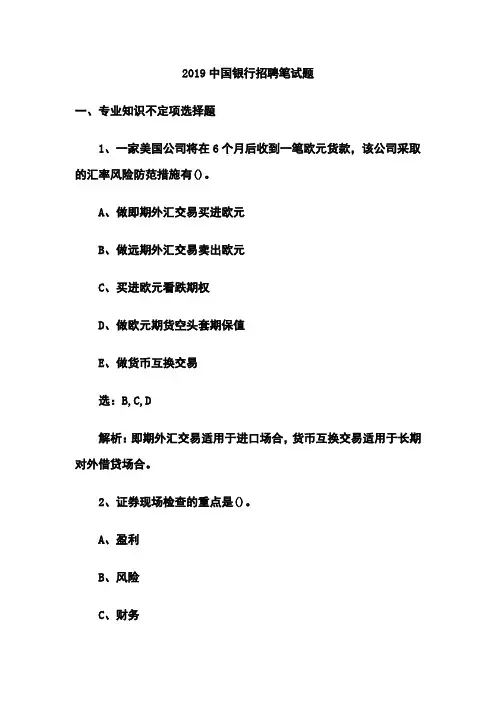 2019 中国银行招聘笔试题

一、专业知识不定项选择题

1、一家美国公司将在 6 个月后收到一笔欧元货款，该公司采取的汇率风险防范措施有()。

A、做即期外汇交易买进欧元

B、做远期外汇交易卖出欧元

C、买进欧元看跌期权

D、做欧元期货空头套期保值

E、做货币互换交易

选：B,C,D

解析：即期外汇交易适用于进口场合，货币互换交易适用于长期对外借贷场合。

2、证券现场检查的重点是()。

A、盈利

B、风险

C、财务